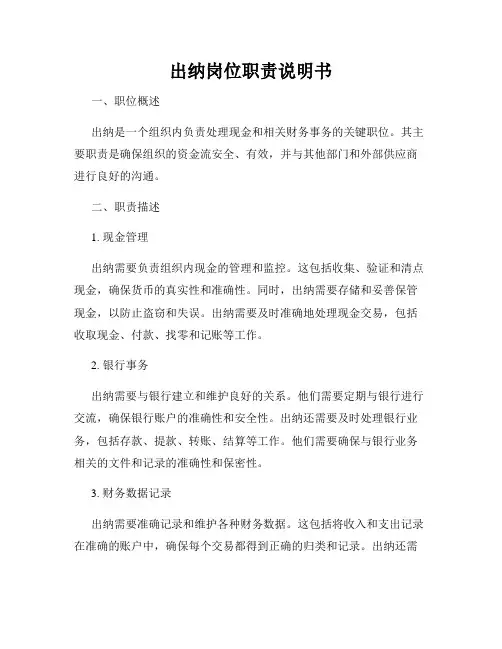 出纳岗位职责说明书

一、职位概述

出纳是一个组织内负责处理现金和相关财务事务的关键职位。其主要职责是确保组织的资金流安全、有效，并与其他部门和外部供应商进行良好的沟通。

二、职责描述

1. 现金管理

出纳需要负责组织内现金的管理和监控。这包括收集、验证和清点现金，确保货币的真实性和准确性。同时，出纳需要存储和妥善保管现金，以防止盗窃和失误。出纳需要及时准确地处理现金交易，包括收取现金、付款、找零和记账等工作。

2. 银行事务

出纳需要与银行建立和维护良好的关系。他们需要定期与银行进行交流，确保银行账户的准确性和安全性。出纳还需要及时处理银行业务，包括存款、提款、转账、结算等工作。他们需要确保与银行业务相关的文件和记录的准确性和保密性。

3. 财务数据记录

出纳需要准确记录和维护各种财务数据。这包括将收入和支出记录在准确的账户中，确保每个交易都得到正确的归类和记录。出纳还需